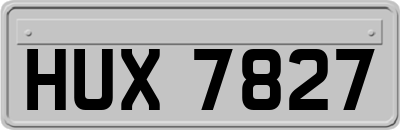 HUX 7827